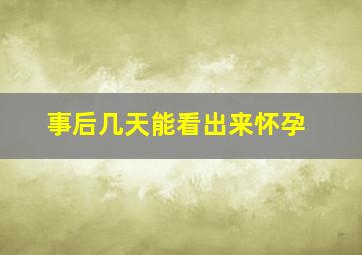 事后几天能看出来怀孕